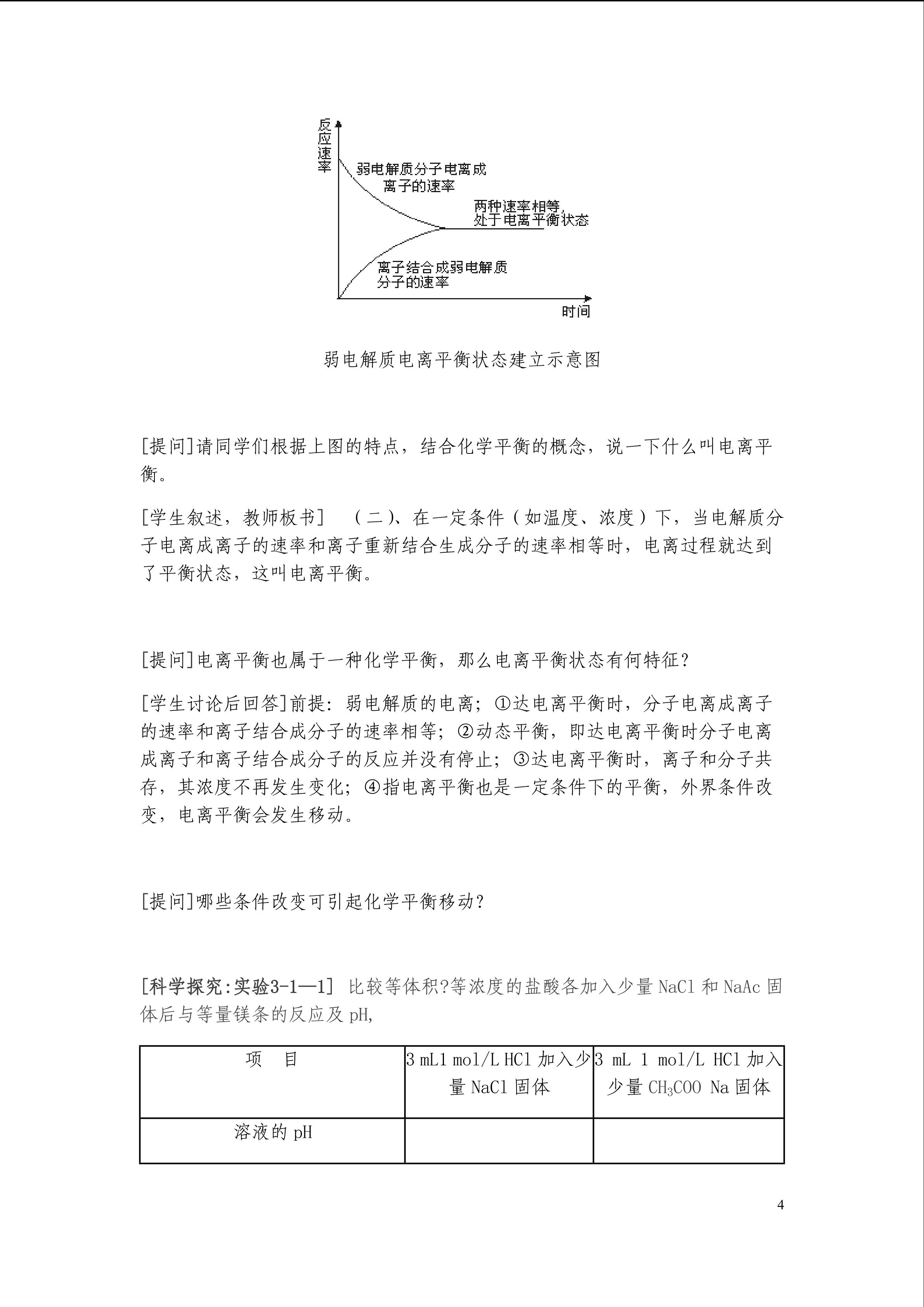 反应速率

弱电解质分子电离成离子的速率

两种速率相等，处于电离平衡状态

离子结合成弱电解质分子的速率

时间

弱电解质电离平衡状态建立示意图

[提问]请同学们根据上图的特点，结合化学平衡的概念，说一下什么叫电离平衡。

[学生叙述，教师板书]　（二）、在一定条件（如温度、浓度）下，当电解质分子电离成离子的速率和离子重新结合生成分子的速率相等时，电离过程就达到了平衡状态，这叫电离平衡。

[提问]电离平衡也属于一种化学平衡，那么电离平衡状态有何特征？

[学生讨论后回答]前提：弱电解质的电离；①达电离平衡时，分子电离成离子的速率和离子结合成分子的速率相等；②动态平衡，即达电离平衡时分子电离成离子和离子结合成分子的反应并没有停止；③达电离平衡时，离子和分子共存，其浓度不再发生变化；④指电离平衡也是一定条件下的平衡，外界条件改变，电离平衡会发生移动。

[提问]哪些条件改变可引起化学平衡移动？

[科学探究:实验3-1—1] 比较等体积?等浓度的盐酸各加入少量 NaCl 和 NaAc 固体后与等量镁条的反应及 pH,

| 项　目 | 3 mL1 mol/L HCl 加入少量 NaCl 固体 | 3 mL 1 mol/L HCl 加入少量 $CH_3COO$ Na 固体 |
|---|---|---|
| 溶液的 pH | | |

4